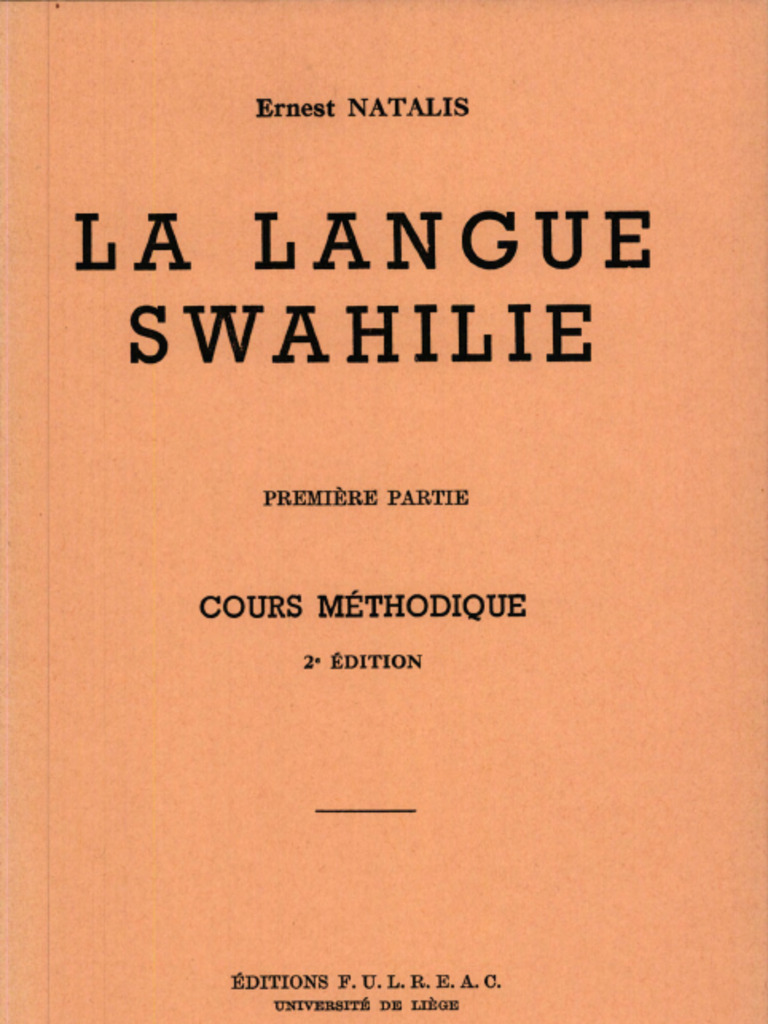 Ernest NATALIS

LA LANGUE
SWAHILIE

PREMIÈRE PARTIE

COURS MÉTHODIQUE

2e ÉDITION

ÉDITIONS F. U. L. R. E. A. C.
UNIVERSITÉ DE LIÈGE